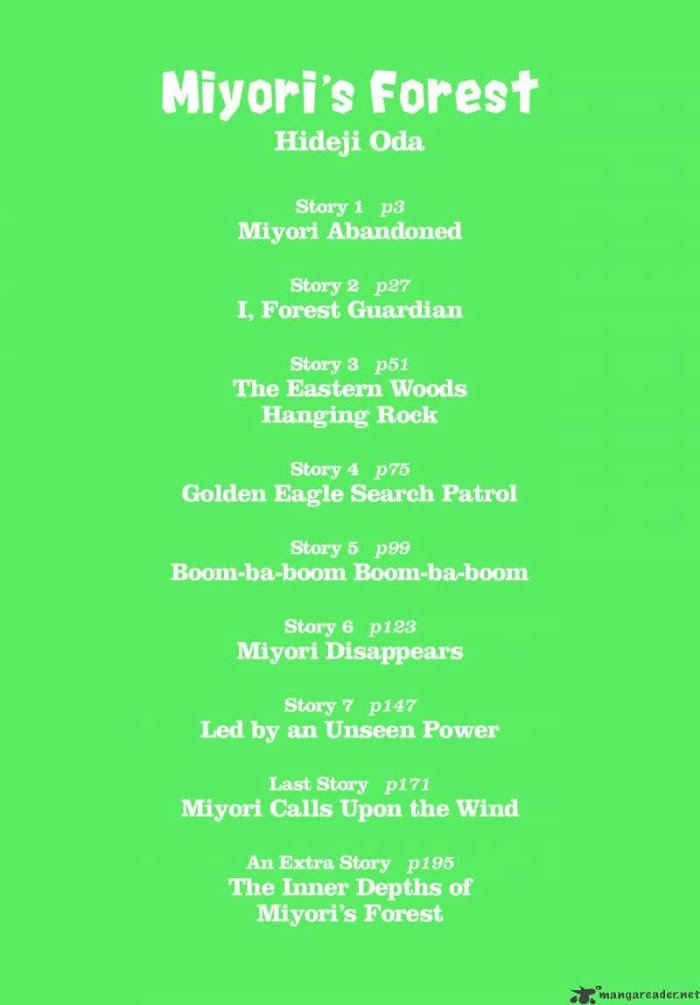 Miyori's Forest
Hideji Oda

Story 1 p3
Miyori Abandoned

Story 2 p27
I, Forest Guardian

Story 3 p51
The Eastern Woods Hanging Rock

Story 4 p75
Golden Eagle Search Patrol

Story 5 p99
Boom-ba-boom Boom-ba-boom

Story 6 p123
Miyori Disappears

Story 7 p147
Led by an Unseen Power

Last Story p171
Miyori Calls Upon the Wind

An Extra Story p195
The Inner Depths of Miyori's Forest

mangareader.net